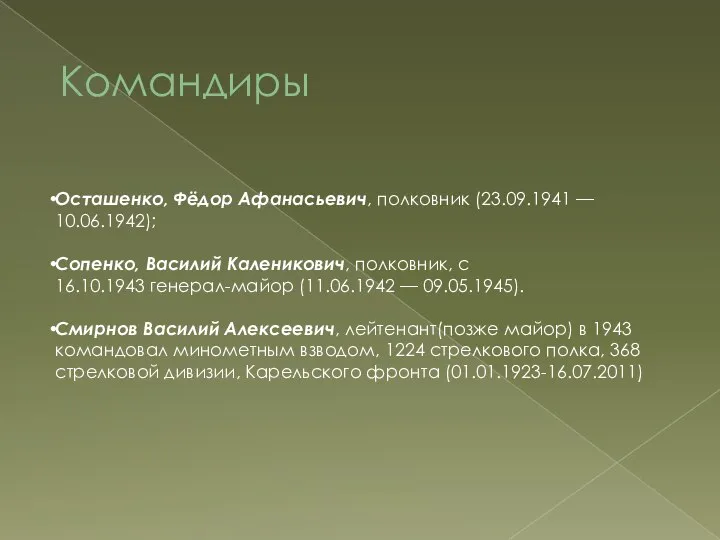 Командиры

•Осташенко, Фёдор Афанасьевич, полковник (23.09.1941 — 10.06.1942);

•Сопенко, Василий Каленикович, полковник, с 16.10.1943 генерал-майор (11.06.1942 — 09.05.1945).

•Смирнов Василий Алексеевич, лейтенант(позже майор) в 1943 командовал минометным взводом, 1224 стрелкового полка, 368 стрелковой дивизии, Карельского фронта (01.01.1923-16.07.2011)